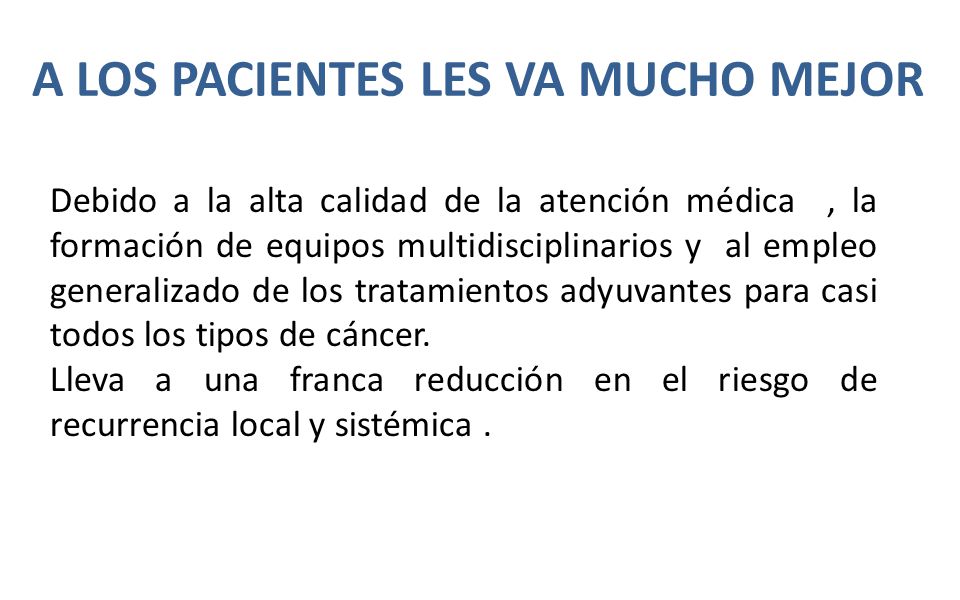 A LOS PACIENTES LES VA MUCHO MEJOR

Debido a la alta calidad de la atención médica , la formación de equipos multidisciplinarios y al empleo generalizado de los tratamientos adyuvantes para casi todos los tipos de cáncer.
Lleva a una franca reducción en el riesgo de recurrencia local y sistémica .